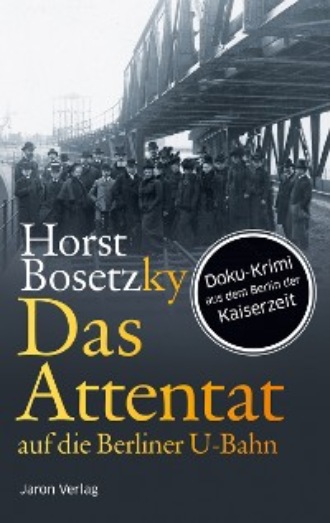 Horst Bosetzky

Doku-Krimi aus dem Berlin der Kaiserzeit

Das Attentat

auf die Berliner U-Bahn

Jaron Verlag